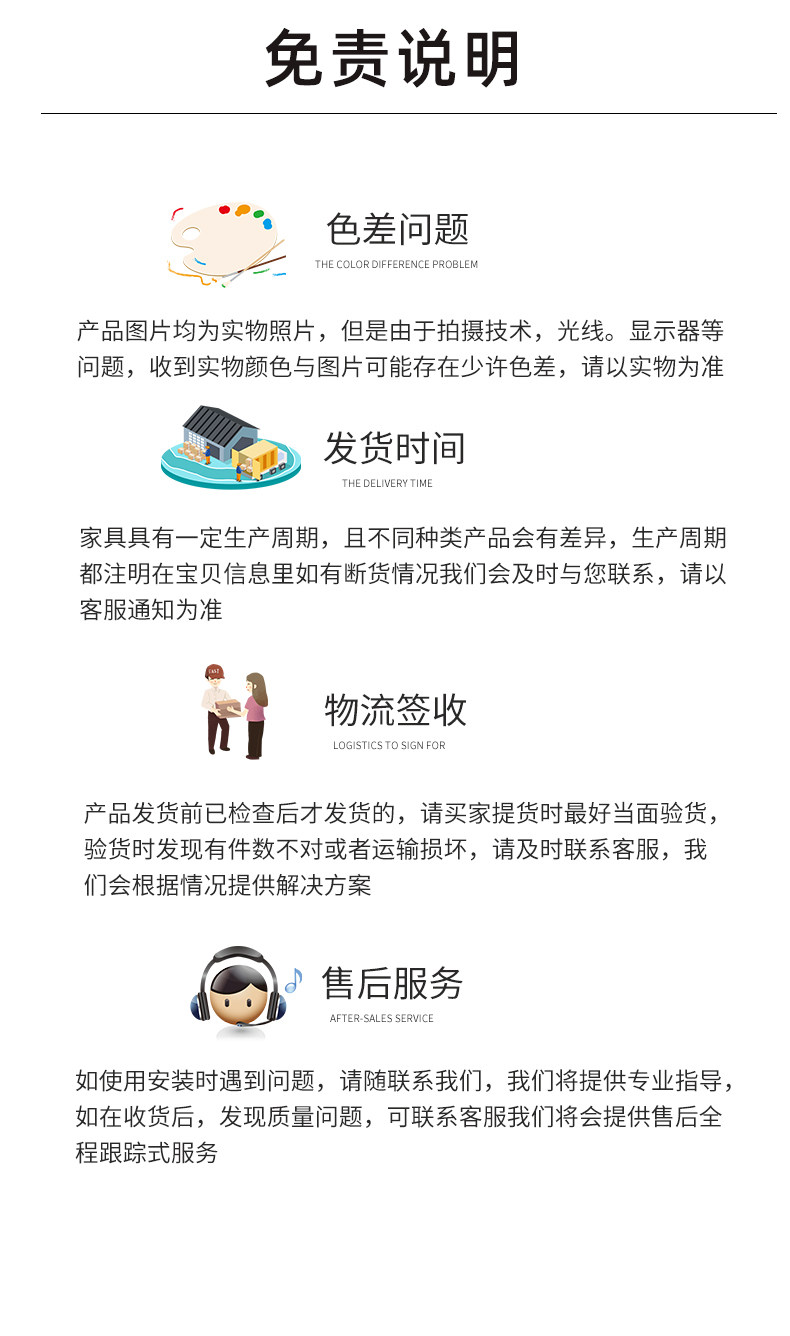 免责说明

色差问题
THE COLOR DIFFERENCE PROBLEM

产品图片均为实物照片，但是由于拍摄技术，光线。显示器等问题，收到实物颜色与图片可能存在少许色差，请以实物为准

发货时间
THE DELIVERY TIME

家具具有一定生产周期，且不同种类产品会有差异，生产周期都注明在宝贝信息里如有断货情况我们会及时与您联系，请以客服通知为准

物流签收
LOGISTICS TO SIGN FOR

产品发货前已检查后才发货的，请买家提货时最好当面验货，验货时发现有件数不对或者运输损坏，请及时联系客服，我们会根据情况提供解决方案

售后服务
AFTER-SALES SERVICE

如使用安装时遇到问题，请随联系我们，我们将提供专业指导，如在收货后，发现质量问题，可联系客服我们将会提供售后全程跟踪式服务